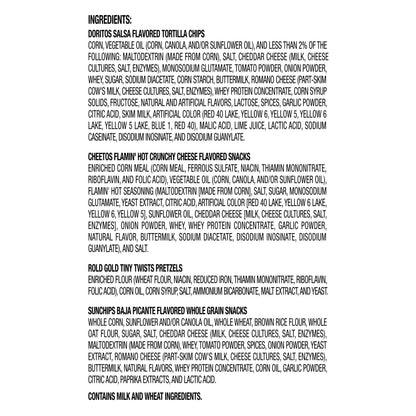 INGREDIENTS:

DORITOS SALSA FLAVORED TORTILLA CHIPS
CORN, VEGETABLE OIL (CORN, CANOLA, AND/OR SUNFLOWER OIL), AND LESS THAN 2% OF THE FOLLOWING: MALTODEXTRIN (MADE FROM CORN), SALT, CHEDDAR CHEESE (MILK, CHEESE CULTURES, SALT, ENZYMES), MONOSODIUM GLUTAMATE, TOMATO POWDER, ONION POWDER, WHEY, SUGAR, SODIUM DIACETATE, CORN STARCH, BUTTERMILK, ROMANO CHEESE (PART-SKIM COW'S MILK, CHEESE CULTURES, SALT, ENZYMES), WHEY PROTEIN CONCENTRATE, CORN SYRUP SOLIDS, FRUCTOSE, NATURAL AND ARTIFICIAL FLAVORS, LACTOSE, SPICES, GARLIC POWDER, CITRIC ACID, SKIM MILK, ARTIFICIAL COLOR (RED 40 LAKE, YELLOW 6, YELLOW 5, YELLOW 6 LAKE, YELLOW 5 LAKE, BLUE 1, RED 40), MALIC ACID, LIME JUICE, LACTIC ACID, SODIUM CASEINATE, DISODIUM INOSINATE, AND DISODIUM GUANYLATE.

CHEETOS FLAMIN' HOT CRUNCHY CHEESE FLAVORED SNACKS
ENRICHED CORN MEAL (CORN MEAL, FERROUS SULFATE, NIACIN, THIAMIN MONONITRATE, RIBOFLAVIN, AND FOLIC ACID), VEGETABLE OIL (CORN, CANOLA, AND/OR SUNFLOWER OIL), FLAMIN' HOT SEASONING (MALTODEXTRIN [MADE FROM CORN], SALT, SUGAR, MONOSODIUM GLUTAMATE, YEAST EXTRACT, CITRIC ACID, ARTIFICIAL COLOR [RED 40 LAKE, YELLOW 6 LAKE, YELLOW 6, YELLOW 5], SUNFLOWER OIL, CHEDDAR CHEESE [MILK, CHEESE CULTURES, SALT, ENZYMES], ONION POWDER, WHEY, WHEY PROTEIN CONCENTRATE, GARLIC POWDER, NATURAL FLAVOR, BUTTERMILK, SODIUM DIACETATE, DISODIUM INOSINATE, DISODIUM GUANYLATE), AND SALT.

ROLD GOLD TINY TWISTS PRETZELS
ENRICHED FLOUR (WHEAT FLOUR, NIACIN, REDUCED IRON, THIAMIN MONONITRATE, RIBOFLAVIN, FOLIC ACID), CORN OIL, CORN SYRUP, SALT, AMMONIUM BICARBONATE, MALT EXTRACT, AND YEAST.

SUNCHIPS BAJA PICANTE FLAVORED WHOLE GRAIN SNACKS
WHOLE CORN, SUNFLOWER AND/OR CANOLA OIL, WHOLE WHEAT, BROWN RICE FLOUR, WHOLE OAT FLOUR, SUGAR, SALT, CHEDDAR CHEESE (MILK, CHEESE CULTURES, SALT, ENZYMES), MALTODEXTRIN (MADE FROM CORN), WHEY, TOMATO POWDER, SPICES, ONION POWDER, YEAST EXTRACT, ROMANO CHEESE (PART-SKIM COW'S MILK, CHEESE CULTURES, SALT, ENZYMES), BUTTERMILK, NATURAL FLAVORS, WHEY PROTEIN CONCENTRATE, CORN OIL, GARLIC POWDER, CITRIC ACID, PAPRIKA EXTRACTS, AND LACTIC ACID.

CONTAINS MILK AND WHEAT INGREDIENTS.